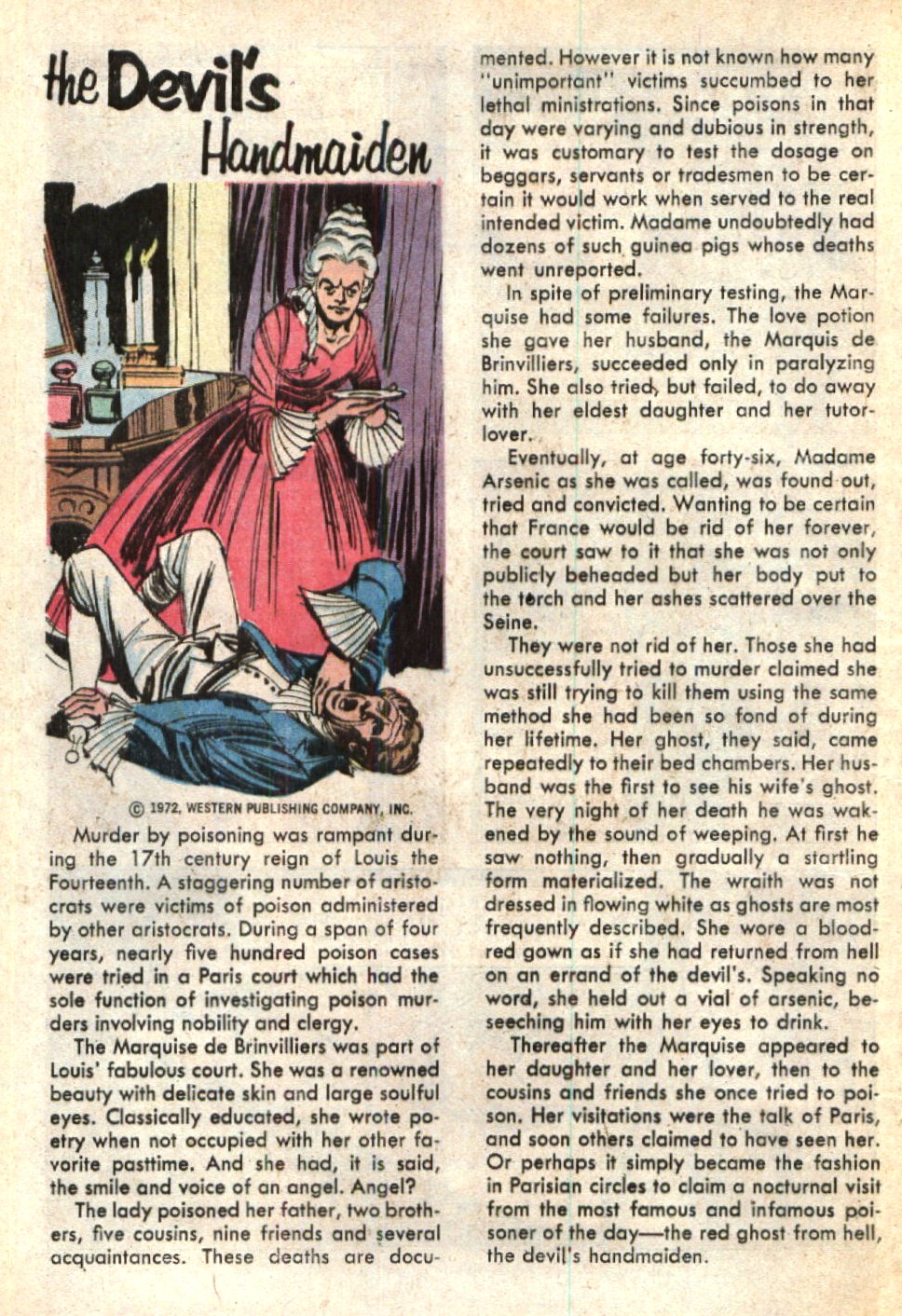 the Devil's Handmaiden

© 1972, WESTERN PUBLISHING COMPANY, INC.

Murder by poisoning was rampant during the 17th century reign of Louis the Fourteenth. A staggering number of aristocrats were victims of poison administered by other aristocrats. During a span of four years, nearly five hundred poison cases were tried in a Paris court which had the sole function of investigating poison murders involving nobility and clergy.

The Marquise de Brinvilliers was part of Louis' fabulous court. She was a renowned beauty with delicate skin and large soulful eyes. Classically educated, she wrote poetry when not occupied with her other favorite pasttime. And she had, it is said, the smile and voice of an angel. Angel?

The lady poisoned her father, two brothers, five cousins, nine friends and several acquaintances. These deaths are documented. However it is not known how many "unimportant" victims succumbed to her lethal ministrations. Since poisons in that day were varying and dubious in strength, it was customary to test the dosage on beggars, servants or tradesmen to be certain it would work when served to the real intended victim. Madame undoubtedly had dozens of such guinea pigs whose deaths went unreported.

In spite of preliminary testing, the Marquise had some failures. The love potion she gave her husband, the Marquis de Brinvilliers, succeeded only in paralyzing him. She also tried, but failed, to do away with her eldest daughter and her tutor-lover.

Eventually, at age forty-six, Madame Arsenic as she was called, was found out, tried and convicted. Wanting to be certain that France would be rid of her forever, the court saw to it that she was not only publicly beheaded but her body put to the torch and her ashes scattered over the Seine.

They were not rid of her. Those she had unsuccessfully tried to murder claimed she was still trying to kill them using the same method she had been so fond of during her lifetime. Her ghost, they said, came repeatedly to their bed chambers. Her husband was the first to see his wife's ghost. The very night of her death he was wakened by the sound of weeping. At first he saw nothing, then gradually a startling form materialized. The wraith was not dressed in flowing white as ghosts are most frequently described. She wore a blood-red gown as if she had returned from hell on an errand of the devil's. Speaking no word, she held out a vial of arsenic, beseeching him with her eyes to drink.

Thereafter the Marquise appeared to her daughter and her lover, then to the cousins and friends she once tried to poison. Her visitations were the talk of Paris, and soon others claimed to have seen her. Or perhaps it simply became the fashion in Parisian circles to claim a nocturnal visit from the most famous and infamous poisoner of the day—the red ghost from hell, the devil's handmaiden.